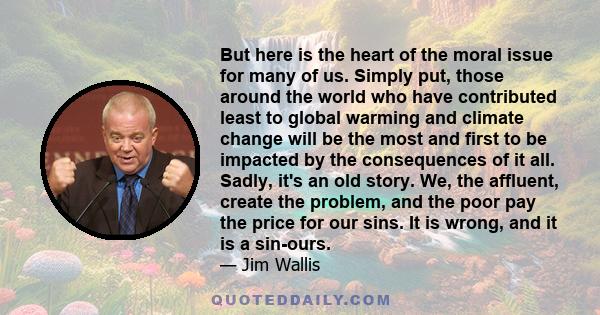 But here is the heart of the moral issue for many of us. Simply put, those around the world who have contributed least to global warming and climate change will be the most and first to be impacted by the consequences of it all. Sadly, it's an old story. We, the affluent, create the problem, and the poor pay the price for our sins. It is wrong, and it is a sin-ours.

— Jim Wallis

QUOTEDDAILY.COM